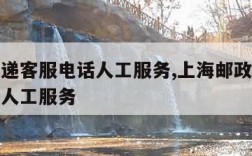 递客服电话人工服务,上海邮政
人工服务